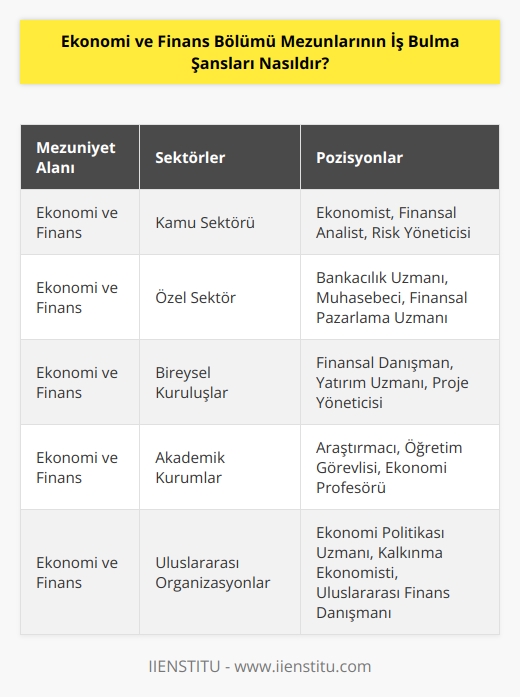 Ekonomi ve Finans Bölümü Mezunlarının İş Bulma Şansları Nasıldır?

| Mezuniyet Alanı | Sektörler | Pozisyonlar |
|---|---|---|
| Ekonomi ve Finans | Kamu Sektörü | Ekonomist, Finansal Analist, Risk Yöneticisi |
| Ekonomi ve Finans | Özel Sektör | Bankacılık Uzmanı, Muhasebeci, Finansal Pazarlama Uzmanı |
| Ekonomi ve Finans | Bireysel Kuruluşlar | Finansal Danışman, Yatırım Uzmanı, Proje Yöneticisi |
| Ekonomi ve Finans | Akademik Kurumlar | Araştırmacı, Öğretim Görevlisi, Ekonomi Profesörü |
| Ekonomi ve Finans | Uluslararası Organizasyonlar | Ekonomi Politikası Uzmanı, Kalkınma Ekonomisti, Uluslararası Finans Danışmanı |

IIENSTITU - www.iienstitu.com